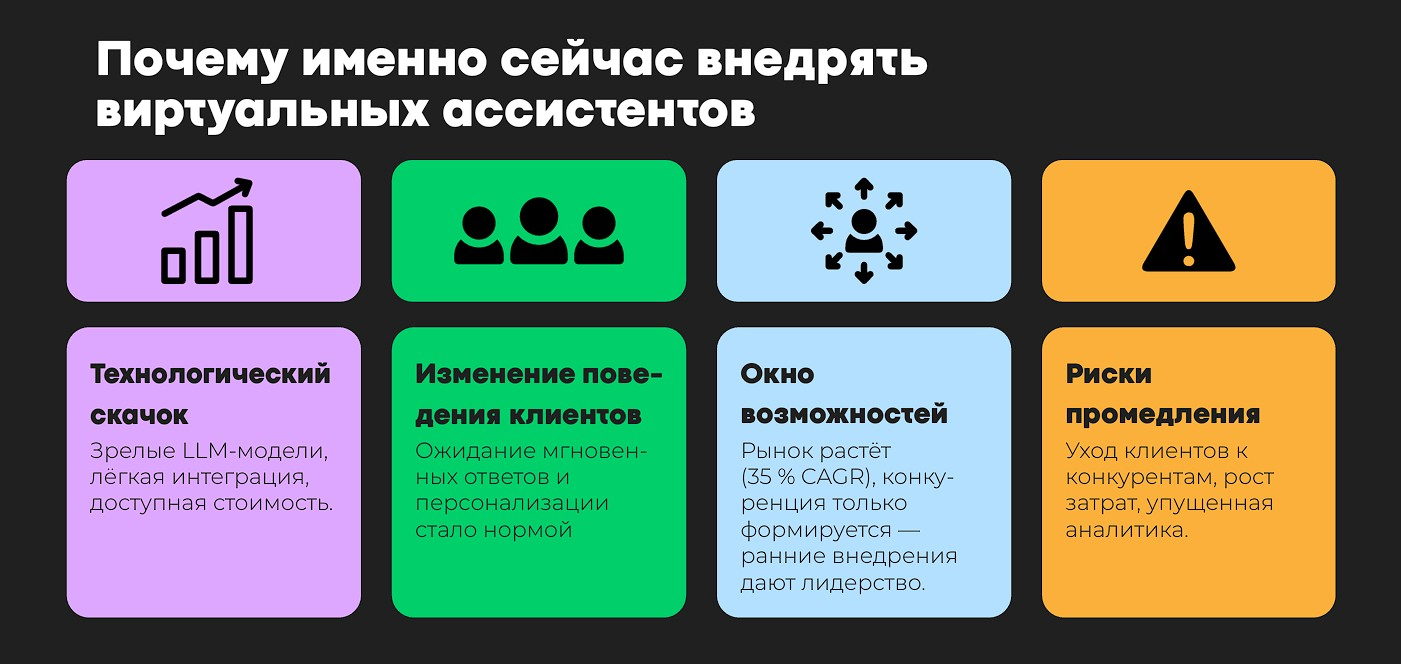 Почему именно сейчас внедрять виртуальных ассистентов

Технологический скачок

Зрелые LLM-модели, лёгкая интеграция, доступная стоимость.

Изменение поведения клиентов

Ожидание мгновенных ответов и персонализации стало нормой

Окно возможностей

Рынок растёт (35 % CAGR), конкуренция только формируется — ранние внедрения дают лидерство.

Риски промедления

Уход клиентов к конкурентам, рост затрат, упущенная аналитика.